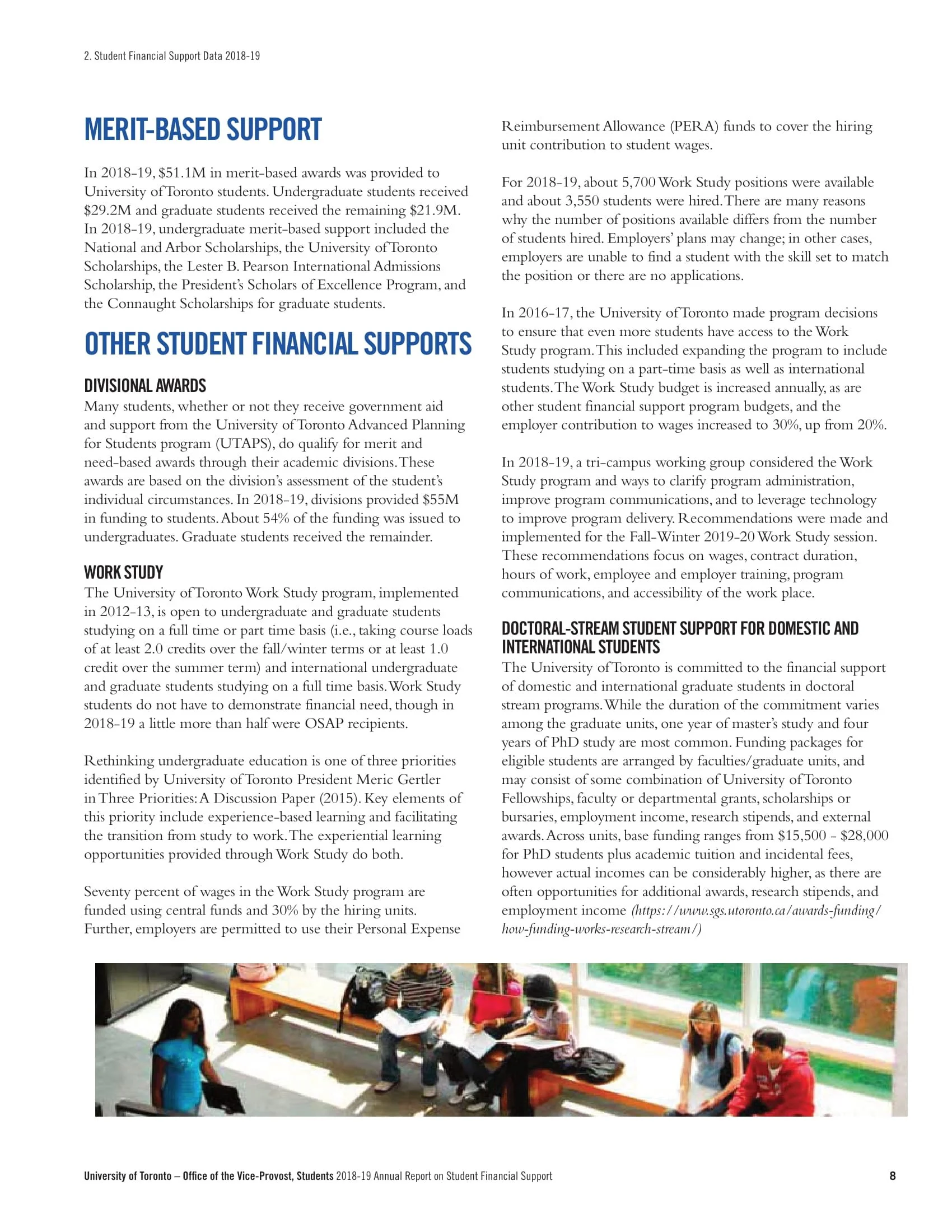 2. Student Financial Support Data 2018-19

MERIT-BASED SUPPORT

In 2018-19, \$51.1M in merit-based awards was provided to University of Toronto students. Undergraduate students received \$29.2M and graduate students received the remaining \$21.9M. In 2018-19, undergraduate merit-based support included the National and Arbor Scholarships, the University of Toronto Scholarships, the Lester B. Pearson International Admissions Scholarship, the President's Scholars of Excellence Program, and the Connaught Scholarships for graduate students.

OTHER STUDENT FINANCIAL SUPPORTS

DIVISIONAL AWARDS
Many students, whether or not they receive government aid and support from the University of Toronto Advanced Planning for Students program (UTAPS), do qualify for merit and need-based awards through their academic divisions. These awards are based on the division's assessment of the student's individual circumstances. In 2018-19, divisions provided \$55M in funding to students. About 54% of the funding was issued to undergraduates. Graduate students received the remainder.

WORK STUDY
The University of Toronto Work Study program, implemented in 2012-13, is open to undergraduate and graduate students studying on a full time or part time basis (i.e., taking course loads of at least 2.0 credits over the fall/winter terms or at least 1.0 credit over the summer term) and international undergraduate and graduate students studying on a full time basis. Work Study students do not have to demonstrate financial need, though in 2018-19 a little more than half were OSAP recipients.

Rethinking undergraduate education is one of three priorities identified by University of Toronto President Meric Gertler in Three Priorities: A Discussion Paper (2015). Key elements of this priority include experience-based learning and facilitating the transition from study to work. The experiential learning opportunities provided through Work Study do both.

Seventy percent of wages in the Work Study program are funded using central funds and 30% by the hiring units. Further, employers are permitted to use their Personal Expense Reimbursement Allowance (PERA) funds to cover the hiring unit contribution to student wages.

For 2018-19, about 5,700 Work Study positions were available and about 3,550 students were hired. There are many reasons why the number of positions available differs from the number of students hired. Employers' plans may change; in other cases, employers are unable to find a student with the skill set to match the position or there are no applications.

In 2016-17, the University of Toronto made program decisions to ensure that even more students have access to the Work Study program. This included expanding the program to include students studying on a part-time basis as well as international students. The Work Study budget is increased annually, as are other student financial support program budgets, and the employer contribution to wages increased to 30%, up from 20%.

In 2018-19, a tri-campus working group considered the Work Study program and ways to clarify program administration, improve program communications, and to leverage technology to improve program delivery. Recommendations were made and implemented for the Fall-Winter 2019-20 Work Study session. These recommendations focus on wages, contract duration, hours of work, employee and employer training, program communications, and accessibility of the work place.

DOCTORAL-STREAM STUDENT SUPPORT FOR DOMESTIC AND INTERNATIONAL STUDENTS
The University of Toronto is committed to the financial support of domestic and international graduate students in doctoral stream programs. While the duration of the commitment varies among the graduate units, one year of master's study and four years of PhD study are most common. Funding packages for eligible students are arranged by faculties/graduate units, and may consist of some combination of University of Toronto Fellowships, faculty or departmental grants, scholarships or bursaries, employment income, research stipends, and external awards. Across units, base funding ranges from \$15,500 - \$28,000 for PhD students plus academic tuition and incidental fees, however actual incomes can be considerably higher, as there are often opportunities for additional awards, research stipends, and employment income (https://www.sgs.utoronto.ca/awards-funding/how-funding-works-research-stream/)

University of Toronto – Office of the Vice-Provost, Students 2018-19 Annual Report on Student Financial Support 8